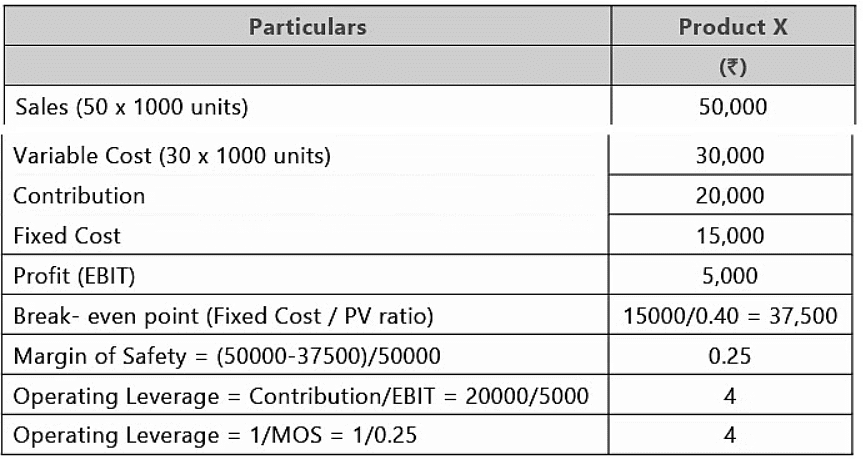 | Particulars | Product X |
|---|---|
| | (₹) |
| Sales (50 x 1000 units) | 50,000 |
| Variable Cost (30 x 1000 units) | 30,000 |
| Contribution | 20,000 |
| Fixed Cost | 15,000 |
| Profit (EBIT) | 5,000 |
| Break- even point (Fixed Cost / PV ratio) | 15000/0.40 = 37,500 |
| Margin of Safety = (50000-37500)/50000 | 0.25 |
| Operating Leverage = Contribution/EBIT = 20000/5000 | 4 |
| Operating Leverage = 1/MOS = 1/0.25 | 4 |